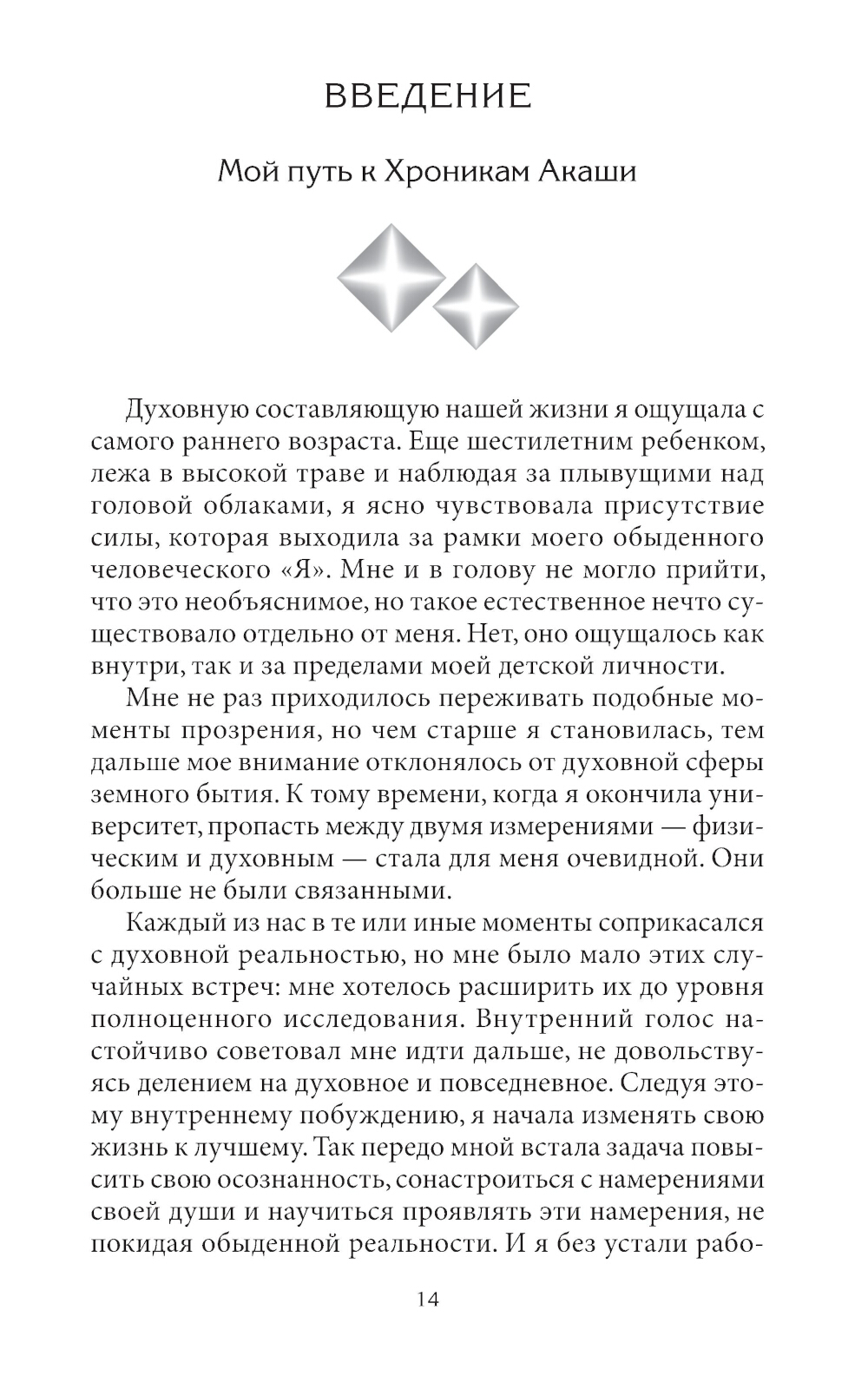 ВВЕДЕНИЕ

Мой путь к Хроникам Акаши

Духовную составляющую нашей жизни я ощущала с самого раннего возраста. Еще шестилетним ребенком, лежа в высокой траве и наблюдая за плывущими над головой облаками, я ясно чувствовала присутствие силы, которая выходила за рамки моего обыденного человеческого «Я». Мне и в голову не могло прийти, что это необъяснимое, но такое естественное нечто существовало отдельно от меня. Нет, оно ощущалось как внутри, так и за пределами моей детской личности.

Мне не раз приходилось переживать подобные моменты прозрения, но чем старше я становилась, тем дальше мое внимание отклонялось от духовной сферы земного бытия. К тому времени, когда я окончила университет, пропасть между двумя измерениями — физическим и духовным — стала для меня очевидной. Они больше не были связанными.

Каждый из нас в те или иные моменты соприкасался с духовной реальностью, но мне было мало этих случайных встреч: мне хотелось расширить их до уровня полноценного исследования. Внутренний голос настойчиво советовал мне идти дальше, не довольствуясь делением на духовное и повседневное. Следуя этому внутреннему побуждению, я начала изменять свою жизнь к лучшему. Так передо мной встала задача повысить свою осознанность, сонастроиться с намерениями своей души и научиться проявлять эти намерения, не покидая обыденной реальности. И я без устали рабо-

14